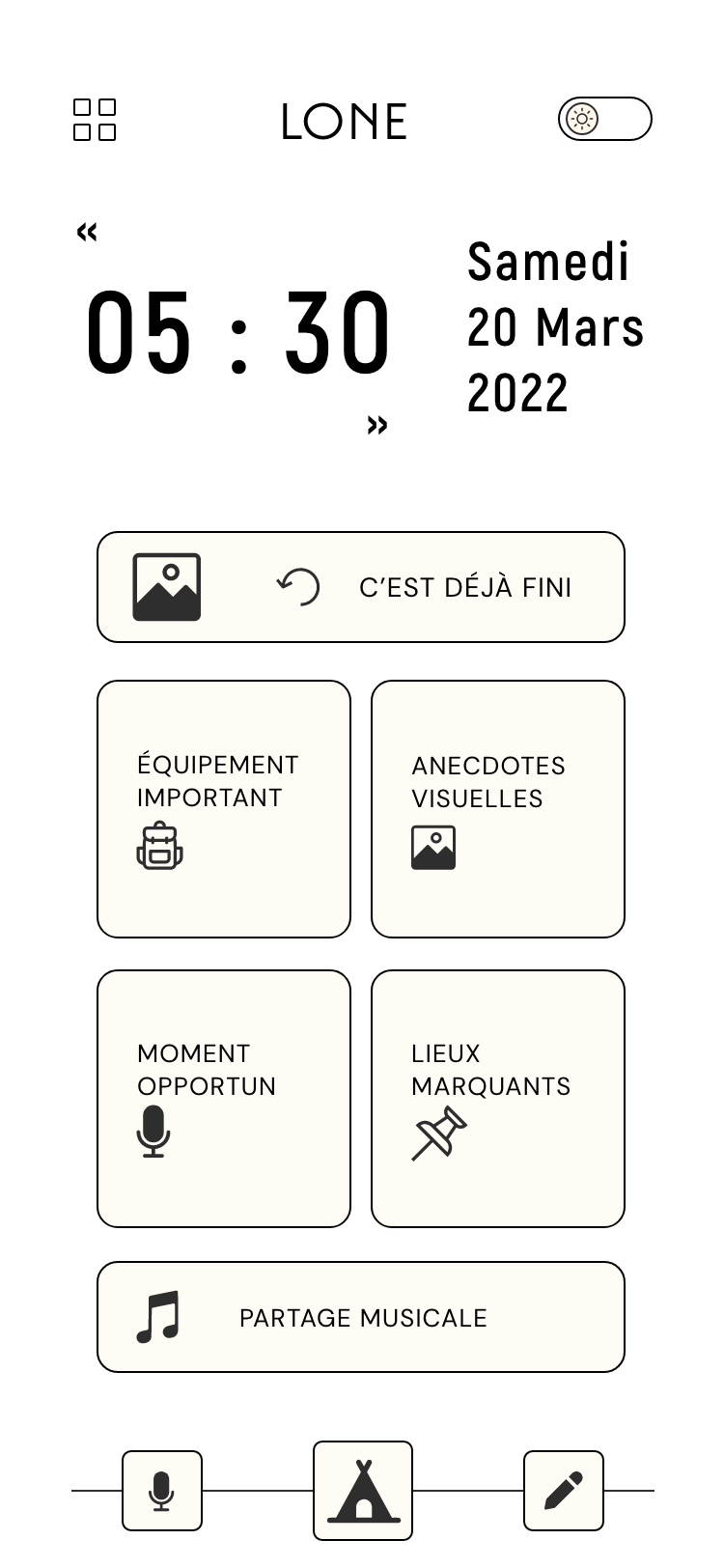 LONE

«
05 : 30
»

Samedi
20 Mars
2022

C'EST DÉJÀ FINI

ÉQUIPEMENT IMPORTANT

ANECDOTES VISUELLES

MOMENT OPPORTUN

LIEUX MARQUANTS

PARTAGE MUSICALE